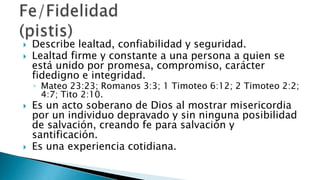 Fe/Fidelidad
(pistis)

Describe lealtad, confiabilidad y seguridad.

Lealtad firme y constante a una persona a quien se está unido por promesa, compromiso, carácter fidedigno e integridad.

Mateo 23:23; Romanos 3:3; 1 Timoteo 6:12; 2 Timoteo 2:2; 4:7; Tito 2:10.

Es un acto soberano de Dios al mostrar misericordia por un individuo depravado y sin ninguna posibilidad de salvación, creando fe para salvación y santificación.

Es una experiencia cotidiana.